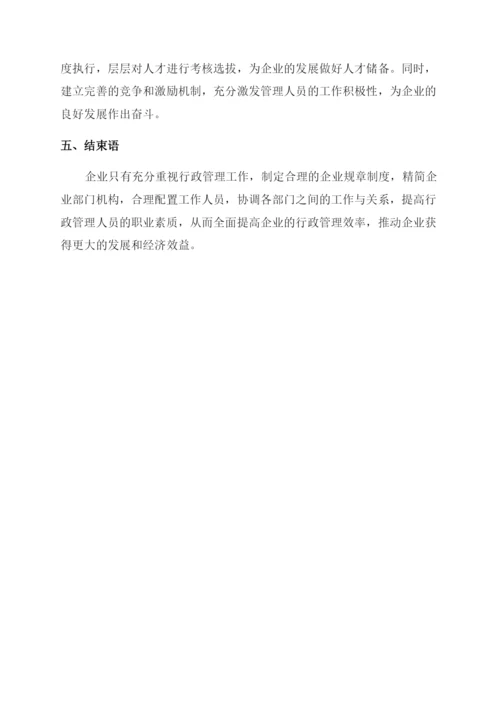 度执行，层层对人才进行考核选拔，为企业的发展做好人才储备。同时，建立完善的竞争和激励机制，充分激发管理人员的工作积极性，为企业的良好发展作出奋斗。

五、结束语

企业只有充分重视行政管理工作，制定合理的企业规章制度，精简企业部门机构，合理配置工作人员，协调各部门之间的工作与关系，提高行政管理人员的职业素质，从而全面提高企业的行政管理效率，推动企业获得更大的发展和经济效益。